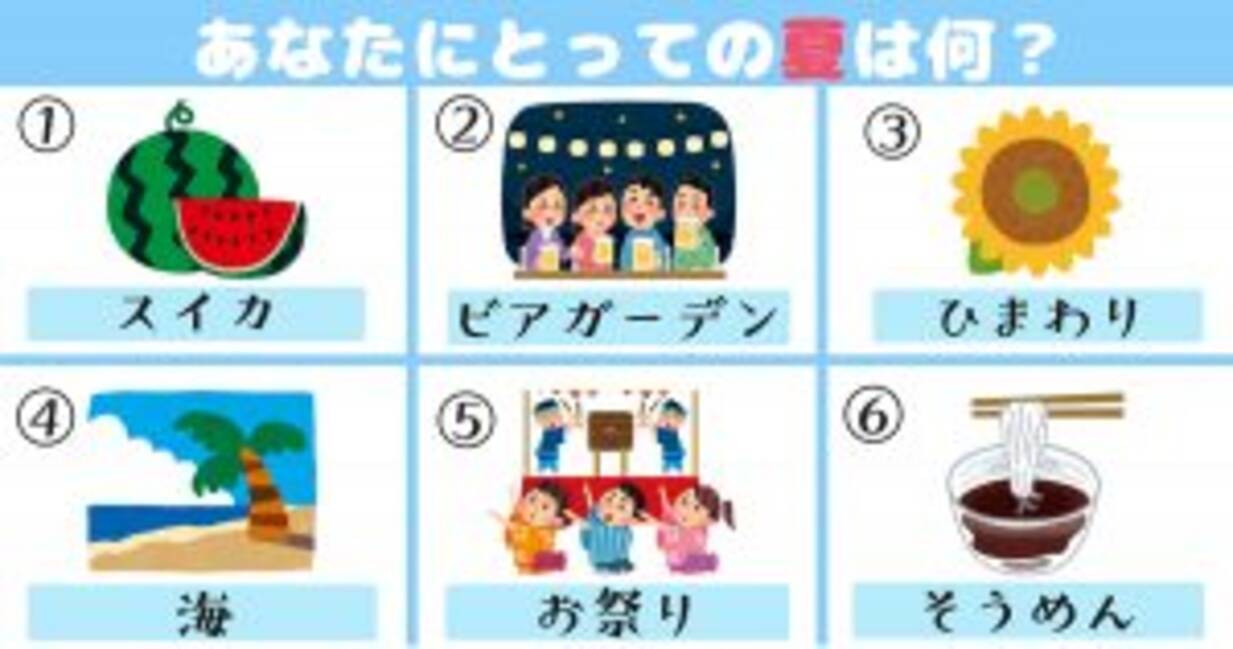 あなたにとっての夏は何？

①
スイカ

②
ビアガーデン

③
ひまわり

④
海

⑤
お祭り

⑥
そうめん